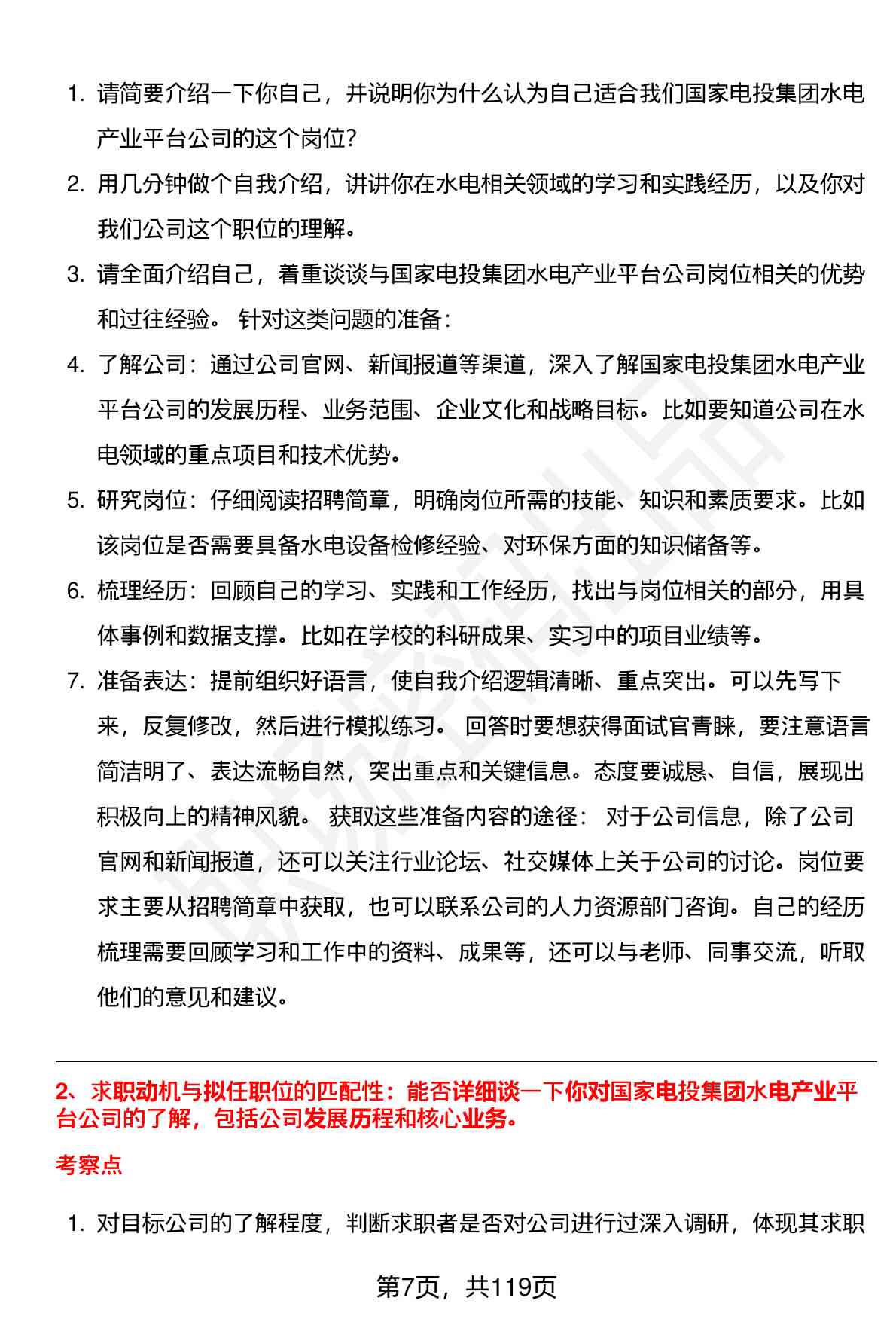 1. 请简要介绍一下你自己，并说明你为什么认为自己适合我们国家电投集团水电产业平台公司的这个岗位?

2. 用几分钟做个自我介绍，讲讲你在水电相关领域的学习和实践经历，以及你对我们公司这个职位的理解。

3. 请全面介绍自己，着重谈谈与国家电投集团水电产业平台公司岗位相关的优势和过往经验。 针对这类问题的准备：

4. 了解公司：通过公司官网、新闻报道等渠道，深入了解国家电投集团水电产业平台公司的发展历程、业务范围、企业文化和战略目标。比如要知道公司在水电领域的重点项目和技术优势。

5. 研究岗位：仔细阅读招聘简章，明确岗位所需的技能、知识和素质要求。比如该岗位是否需要具备水电设备检修经验、对环保方面的知识储备等。

6. 梳理经历：回顾自己的学习、实践和工作经历，找出与岗位相关的部分，用具体事例和数据支撑。比如在学校的科研成果、实习中的项目业绩等。

7. 准备表达：提前组织好语言，使自我介绍逻辑清晰、重点突出。可以先写下来，反复修改，然后进行模拟练习。 回答时要想获得面试官青睐，要注意语言简洁明了、表达流畅自然，突出重点和关键信息。态度要诚恳、自信，展现出积极向上的精神风貌。 获取这些准备内容的途径： 对于公司信息，除了公司官网和新闻报道，还可以关注行业论坛、社交媒体上关于公司的讨论。岗位要求主要从招聘简章中获取，也可以联系公司的人力资源部门咨询。自己的经历梳理需要回顾学习和工作中的资料、成果等，还可以与老师、同事交流，听取他们的意见和建议。

2、求职动机与拟任职位的匹配性：能否详细谈一下你对国家电投集团水电产业平台公司的了解，包括公司发展历程和核心业务。

考察点

1. 对目标公司的了解程度，判断求职者是否对公司进行过深入调研，体现其求职

第7页，共119页